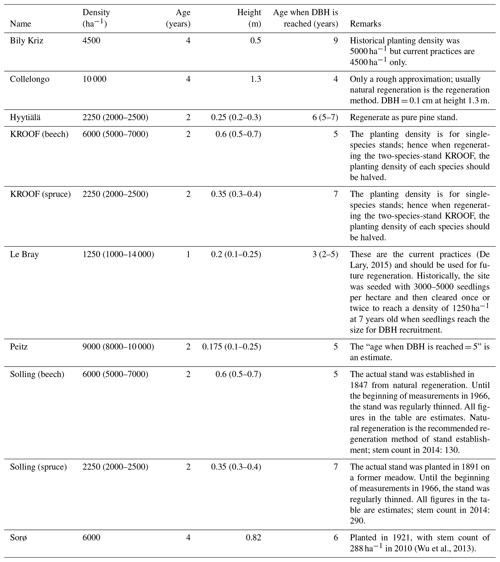 | Name | Density ($ha^{-1}$) | Age (years) | Height (m) | Age when DBH is reached (years) | Remarks |
|---|---|---|---|---|---|
| Bily Kriz | 4500 | 4 | 0.5 | 9 | Historical planting density was 5000 $ha^{-1}$ but current practices are 4500 $ha^{-1}$ only. |
| Collelongo | 10 000 | 4 | 1.3 | 4 | Only a rough approximation; usually natural regeneration is the regeneration method. DBH = 0.1 cm at height 1.3 m. |
| Hyytiälä | 2250 (2000–2500) | 2 | 0.25 (0.2–0.3) | 6 (5–7) | Regenerate as pure pine stand. |
| KROOF (beech) | 6000 (5000–7000) | 2 | 0.6 (0.5–0.7) | 5 | The planting density is for single-species stands; hence when regenerating the two-species-stand KROOF, the planting density of each species should be halved. |
| KROOF (spruce) | 2250 (2000–2500) | 2 | 0.35 (0.3–0.4) | 7 | The planting density is for single-species stands; hence when regenerating the two-species-stand KROOF, the planting density of each species should be halved. |
| Le Bray | 1250 (1000–14 000) | 1 | 0.2 (0.1–0.25) | 3 (2–5) | These are the current practices (De Lary, 2015) and should be used for future regeneration. Historically, the site was seeded with 3000–5000 seedlings per hectare and then cleared once or twice to reach a density of 1250 $ha^{-1}$ at 7 years old when seedlings reach the size for DBH recruitment. |
| Peitz | 9000 (8000–10 000) | 2 | 0.175 (0.1–0.25) | 5 | The “age when DBH is reached = 5” is an estimate. |
| Solling (beech) | 6000 (5000–7000) | 2 | 0.6 (0.5–0.7) | 5 | The actual stand was established in 1847 from natural regeneration. Until the beginning of measurements in 1966, the stand was regularly thinned. All figures in the table are estimates. Natural regeneration is the recommended regeneration method of stand establishment; stem count in 2014: 130. |
| Solling (spruce) | 2250 (2000–2500) | 2 | 0.35 (0.3–0.4) | 7 | The actual stand was planted in 1891 on a former meadow. Until the beginning of measurements in 1966, the stand was regularly thinned. All figures in the table are estimates; stem count in 2014: 290. |
| Sorø | 6000 | 4 | 0.82 | 6 | Planted in 1921, with stem count of 288 $ha^{-1}$ in 2010 (Wu et al., 2013). |